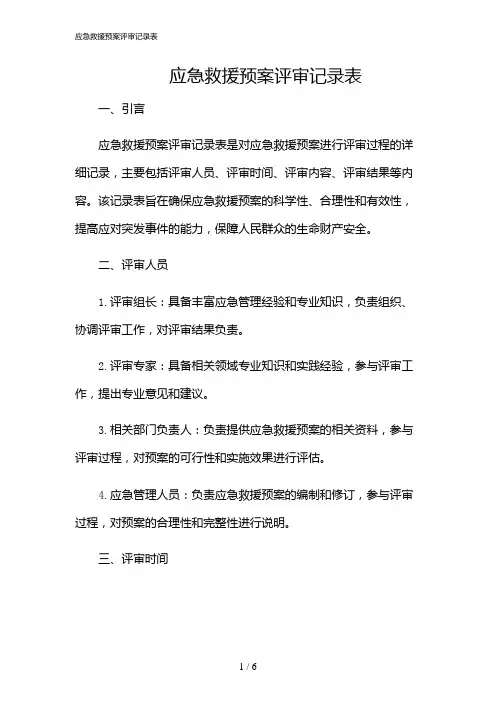 应急救援预案评审记录表

应急救援预案评审记录表

一、引言

应急救援预案评审记录表是对应急救援预案进行评审过程的详细记录，主要包括评审人员、评审时间、评审内容、评审结果等内容。该记录表旨在确保应急救援预案的科学性、合理性和有效性，提高应对突发事件的能力，保障人民群众的生命财产安全。

二、评审人员

1. 评审组长：具备丰富应急管理经验和专业知识，负责组织、协调评审工作，对评审结果负责。

2. 评审专家：具备相关领域专业知识和实践经验，参与评审工作，提出专业意见和建议。

3. 相关部门负责人：负责提供应急救援预案的相关资料，参与评审过程，对预案的可行性和实施效果进行评估。

4. 应急管理人员：负责应急救援预案的编制和修订，参与评审过程，对预案的合理性和完整性进行说明。

三、评审时间

1 / 6